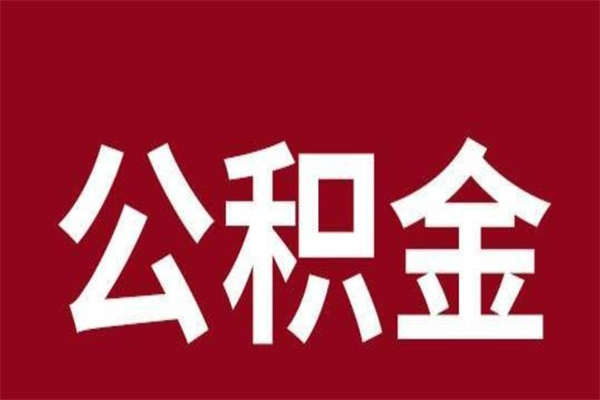 公积金